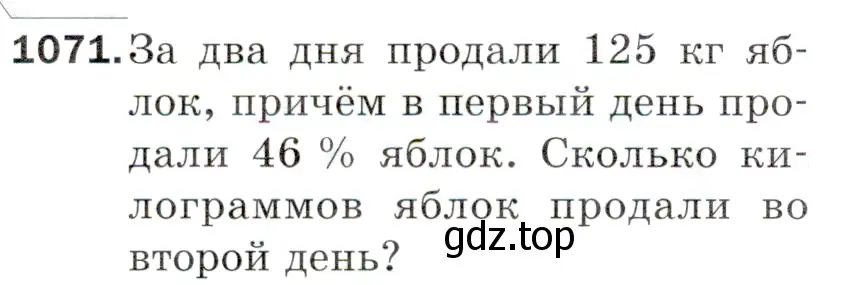 1071. За два дня продали 125 кг яблок, причём в первый день продали 46 % яблок. Сколько килограммов яблок продали во второй день?

gdz.top